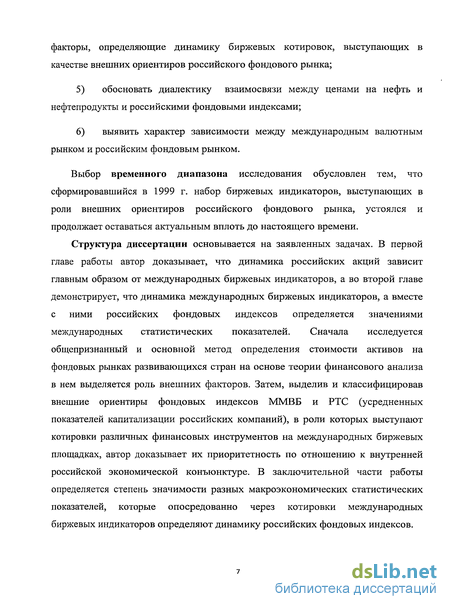 факторы, определяющие динамику биржевых котировок, выступающих в качестве внешних ориентиров российского фондового рынка;

5) обосновать диалектику взаимосвязи между ценами на нефть и нефтепродукты и российскими фондовыми индексами;

6) выявить характер зависимости между международным валютным рынком и российским фондовым рынком.

Выбор временного диапазона исследования обусловлен тем, что сформировавшийся в 1999 г. набор биржевых индикаторов, выступающих в роли внешних ориентиров российского фондового рынка, устоялся и продолжает оставаться актуальным вплоть до настоящего времени.

Структура диссертации основывается на заявленных задачах. В первой главе работы автор доказывает, что динамика российских акций зависит главным образом от международных биржевых индикаторов, а во второй главе демонстрирует, что динамика международных биржевых индикаторов, а вместе с ними российских фондовых индексов определяется значениями международных статистических показателей. Сначала исследуется общепризнанный и основной метод определения стоимости активов на фондовых рынках развивающихся стран на основе теории финансового анализа в нем выделяется роль внешних факторов. Затем, выделив и классифицировав внешние ориентиры фондовых индексов ММВБ и РТС (усредненных показателей капитализации российских компаний), в роли которых выступают котировки различных финансовых инструментов на международных биржевых площадках, автор доказывает их приоритетность по отношению к внутренней российской экономической конъюнктуре. В заключительной части работы определяется степень значимости разных макроэкономических статистических показателей, которые опосредованно через котировки международных биржевых индикаторов определяют динамику российских фондовых индексов.

7

dsLib.net
библиотека диссертаций